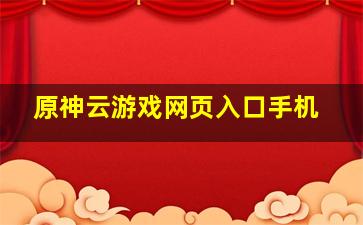 原神云游戏网页入口手机